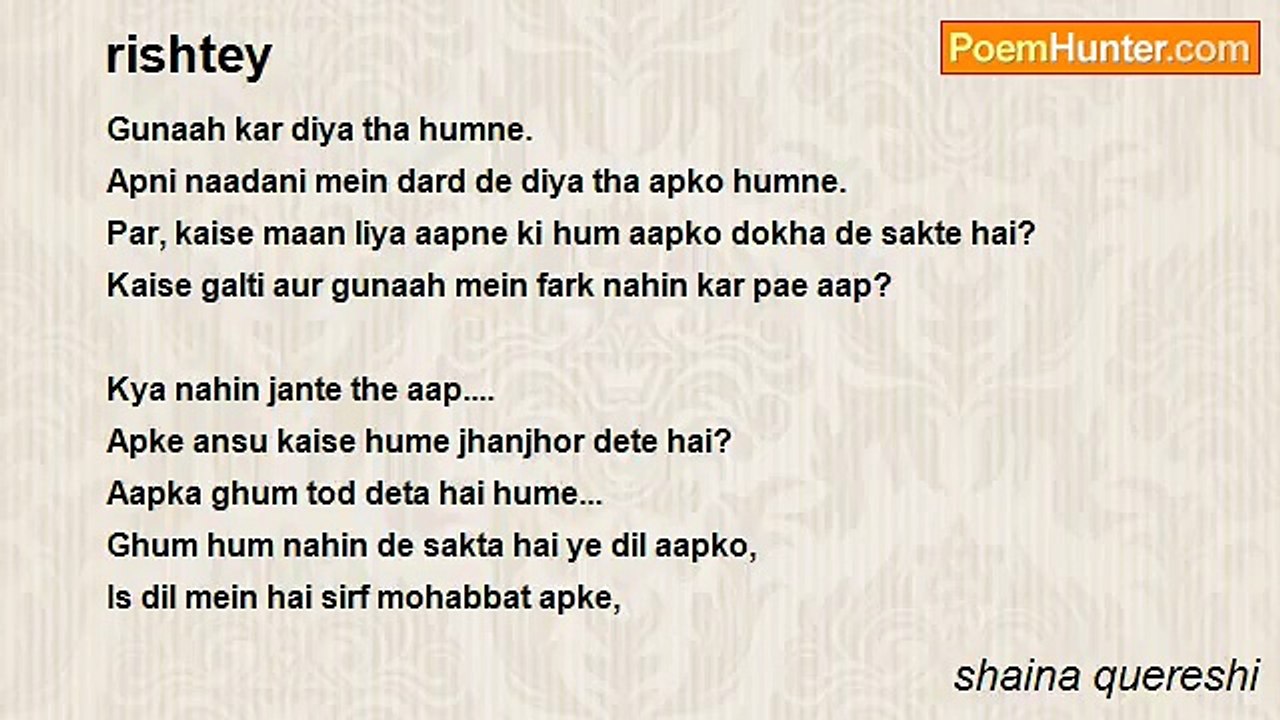 rishtey

PoemHunter.com

Gunaah kar diya tha humne.
Apni naadani mein dard de diya tha apko humne.
Par, kaise maan liya aapne ki hum aapko dokha de sakte hai?
Kaise galti aur gunaah mein fark nahin kar pae aap?

Kya nahin jante the aap....
Apke ansu kaise hume jhanjhor dete hai?
Aapka ghum tod deta hai hume...
Ghum hum nahin de sakta hai ye dil aapko,
Is dil mein hai sirf mohabbat apke,

shaina quereshi